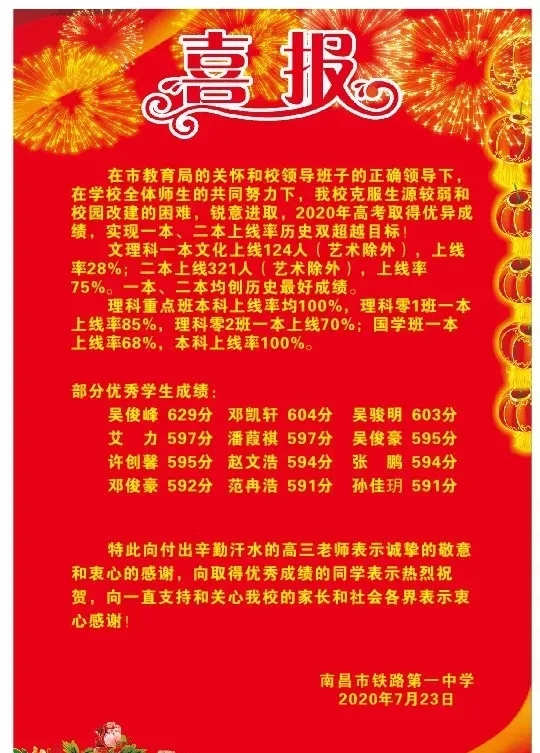 喜报

在市教育局的关怀和校领导班子的正确领导下，在学校全体师生的共同努力下，我校克服生源较弱和校园改建的困难，锐意进取，2020年高考取得优异成绩，实现一本、二本上线率历史双超越目标！

文理科一本文化上线124人（艺术除外），上线率28%；二本上线321人（艺术除外），上线率75%。一本、二本均创历史最好成绩。

理科重点班本科上线率均100%，理科零1班一本上线率85%，理科零2班一本上线70%；国学班一本上线率68%，本科上线率100%。

部分优秀学生成绩：
吴俊峰 629分 邓凯轩 604分 吴骏明 603分
艾 力 597分 潘葭祺 597分 吴俊豪 595分
许创馨 595分 赵文浩 594分 张 鹏 594分
邓俊豪 592分 范冉浩 591分 孙佳玥 591分

特此向付出辛勤汗水的高三老师表示诚挚的敬意和衷心的感谢，向取得优秀成绩的同学表示热烈祝贺，向一直支持和关心我校的家长和社会各界表示衷心感谢！

南昌市铁路第一中学
2020年7月23日